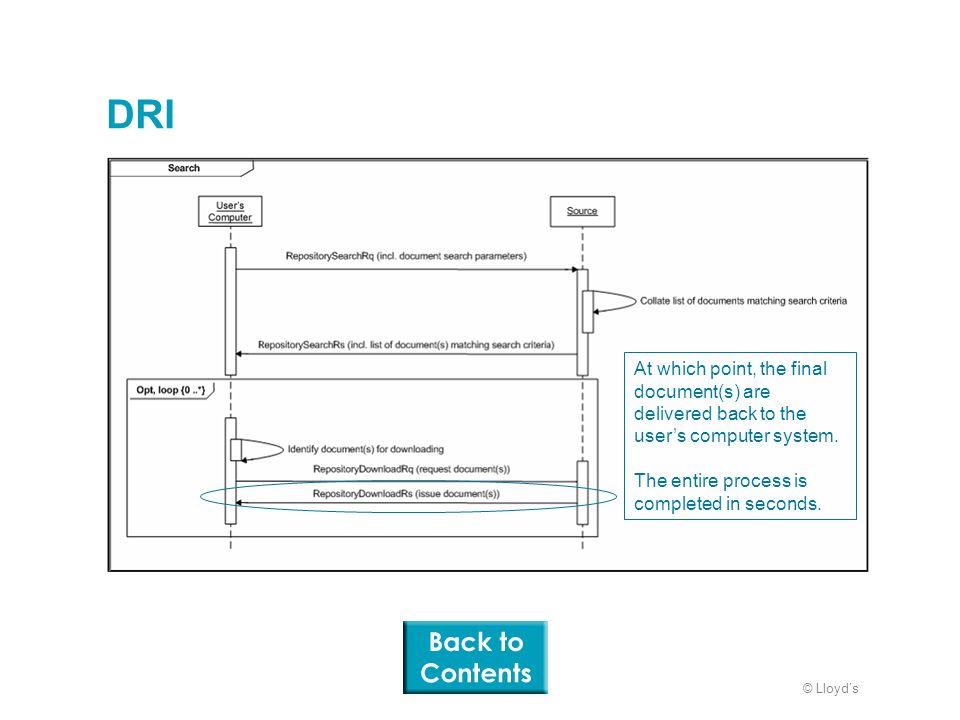 DRI

Search

User's Computer

Source

RepositorySearchRq (incl. document search parameters)

Collate list of documents matching search criteria

RepositorySearchRs (incl. list of document(s) matching search criteria)

Opt, loop {0 ..*}

Identify document(s) for downloading

RepositoryDownloadRq (request document(s))

RepositoryDownloadRs (issue document(s))

At which point, the final document(s) are delivered back to the user's computer system.

The entire process is completed in seconds.

Back to Contents

© Lloyd's